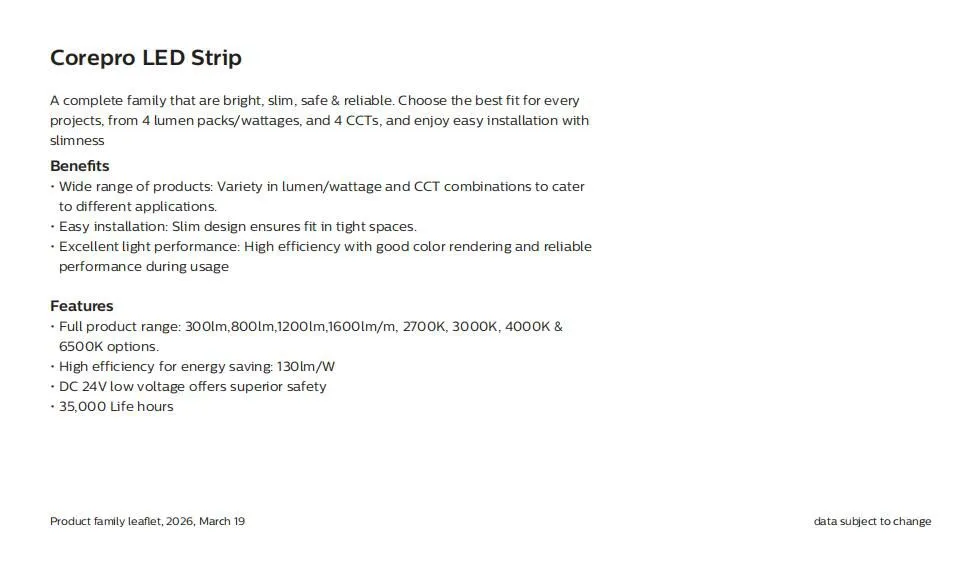 Corepro LED Strip

A complete family that are bright, slim, safe & reliable. Choose the best fit for every projects, from 4 lumen packs/wattages, and 4 CCTs, and enjoy easy installation with slimness

Benefits
• Wide range of products: Variety in lumen/wattage and CCT combinations to cater to different applications.
• Easy installation: Slim design ensures fit in tight spaces.
• Excellent light performance: High efficiency with good color rendering and reliable performance during usage

Features
• Full product range: 300lm,800lm,1200lm,1600lm/m, 2700K, 3000K, 4000K & 6500K options.
• High efficiency for energy saving: 130lm/W
• DC 24V low voltage offers superior safety
• 35,000 Life hours

Product family leaflet, 2026, March 19

data subject to change